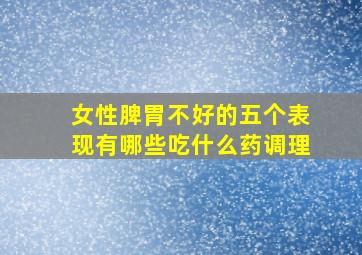 女性脾胃不好的五个表现有哪些吃什么药调理